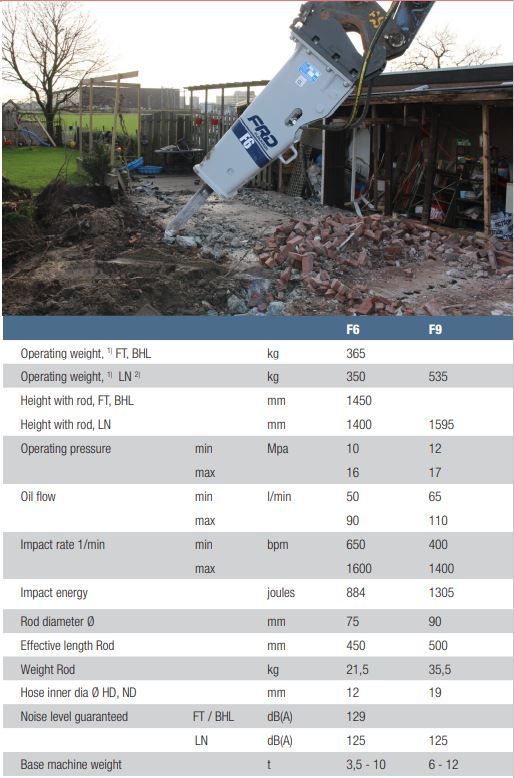 FRD F6

| | | | F6 | F9 |
|---|---|---|---|---|
| Operating weight, $^{1)}$ FT, BHL | | kg | 365 | |
| Operating weight, $^{1)}$ LN $^{2)}$ | | kg | 350 | 535 |
| Height with rod, FT, BHL | | mm | 1450 | |
| Height with rod, LN | | mm | 1400 | 1595 |
| Operating pressure | min | Mpa | 10 | 12 |
| | max | | 16 | 17 |
| Oil flow | min | l/min | 50 | 65 |
| | max | | 90 | 110 |
| Impact rate 1/min | min | bpm | 650 | 400 |
| | max | | 1600 | 1400 |
| Impact energy | | joules | 884 | 1305 |
| Rod diameter Ø | | mm | 75 | 90 |
| Effective length Rod | | mm | 450 | 500 |
| Weight Rod | | kg | 21,5 | 35,5 |
| Hose inner dia Ø HD, ND | | mm | 12 | 19 |
| Noise level guaranteed | FT / BHL | dB(A) | 129 | |
| | LN | dB(A) | 125 | 125 |
| Base machine weight | | t | 3,5 - 10 | 6 - 12 |